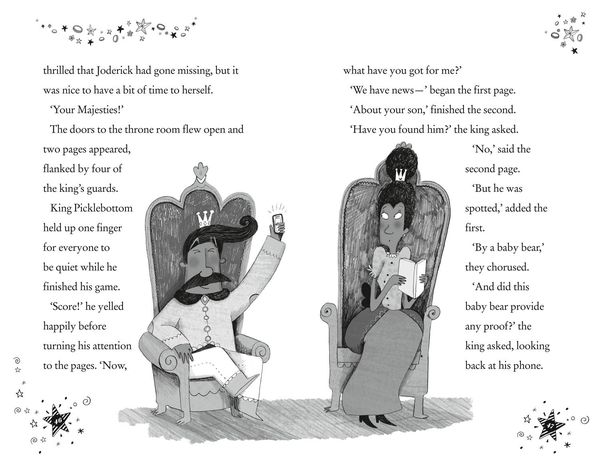 thrilled that Joderick had gone missing, but it was nice to have a bit of time to herself.

'Your Majesties!'

The doors to the throne room flew open and two pages appeared, flanked by four of the king's guards.

King Picklebottom held up one finger for everyone to be quiet while he finished his game.

'Score!' he yelled happily before turning his attention to the pages. 'Now, what have you got for me?'

'We have news—' began the first page.

'About your son,' finished the second.

'Have you found him?' the king asked.

'No,' said the second page.

'But he was spotted,' added the first.

'By a baby bear,' they chorused.

'And did this baby bear provide any proof?' the king asked, looking back at his phone.